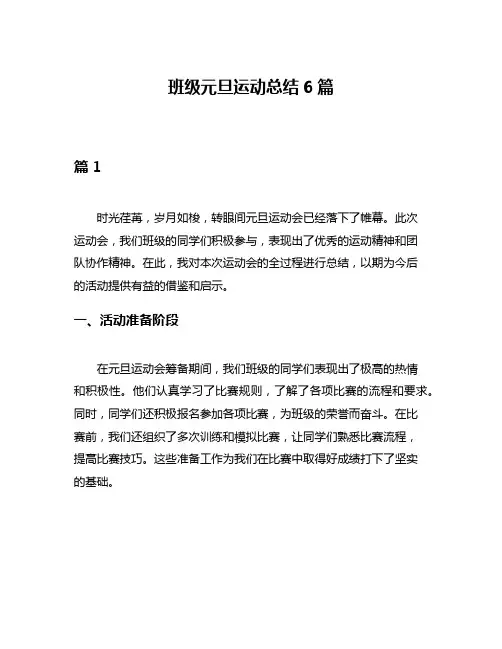 班级元旦运动总结 6 篇

篇 1

时光荏苒，岁月如梭，转眼间元旦运动会已经落下了帷幕。此次运动会，我们班级的同学们积极参与，表现出了优秀的运动精神和团队协作精神。在此，我对本次运动会的全过程进行总结，以期为今后的活动提供有益的借鉴和启示。

一、活动准备阶段

在元旦运动会筹备期间，我们班级的同学们表现出了极高的热情和积极性。他们认真学习了比赛规则，了解了各项比赛的流程和要求。同时，同学们还积极报名参加各项比赛，为班级的荣誉而奋斗。在比赛前，我们还组织了多次训练和模拟比赛，让同学们熟悉比赛流程，提高比赛技巧。这些准备工作为我们在比赛中取得好成绩打下了坚实的基础。